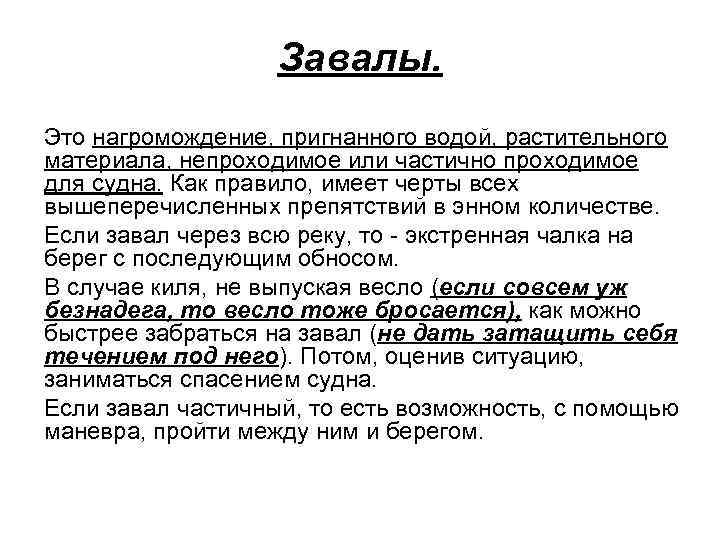 Завалы.

Это нагромождение, пригнанного водой, растительного материала, непроходимое или частично проходимое для судна. Как правило, имеет черты всех вышеперечисленных препятствий в энном количестве.

Если завал через всю реку, то - экстренная чалка на берег с последующим обносом.

В случае киля, не выпуская весло (если совсем уж безнадега, то весло тоже бросается), как можно быстрее забраться на завал (не дать затащить себя течением под него). Потом, оценив ситуацию, заниматься спасением судна.

Если завал частичный, то есть возможность, с помощью маневра, пройти между ним и берегом.